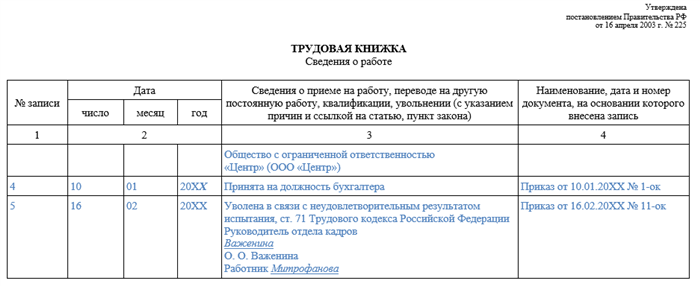 Утверждена
постановлением Правительства РФ
от 16 апреля 2003 г. № 225

ТРУДОВАЯ КНИЖКА
Сведения о работе

| № записи | Дата | | | Сведения о приеме на работу, переводе на другую постоянную работу, квалификации, увольнении (с указанием причин и ссылкой на статью, пункт закона) | Наименование, дата и номер документа, на основании которого внесена запись |
|---|---|---|---|---|---|
| | число | месяц | год | | |
| 1 | 2 | | | 3 | 4 |
| | | | | Общество с ограниченной ответственностью «Центр» (ООО «Центр») | |
| 4 | 10 | 01 | 20XX | Принята на должность бухгалтера | Приказ от 10.01.20XX № 1-ок |
| 5 | 16 | 02 | 20XX | Уволена в связи с неудовлетворительным результатом испытания, ст. 71 Трудового кодекса Российской Федерации Руководитель отдела кадров Важенина О. О. Важенина Работник Митрофанова | Приказ от 16.02.20XX № 11-ок |